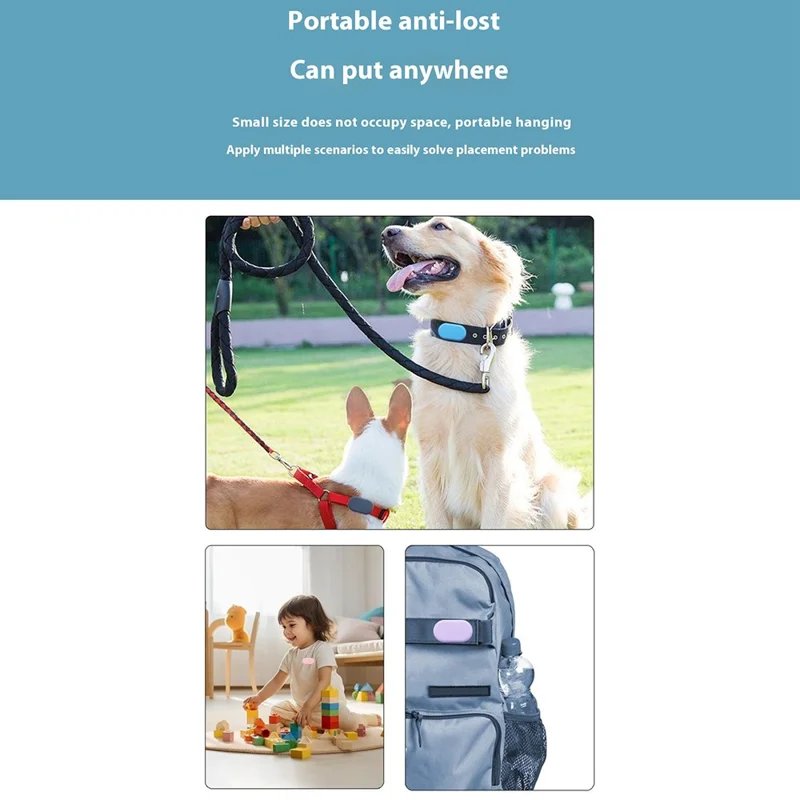 Portable anti-lost

Can put anywhere

Small size does not occupy space, portable hanging

Apply multiple scenarios to easily solve placement problems